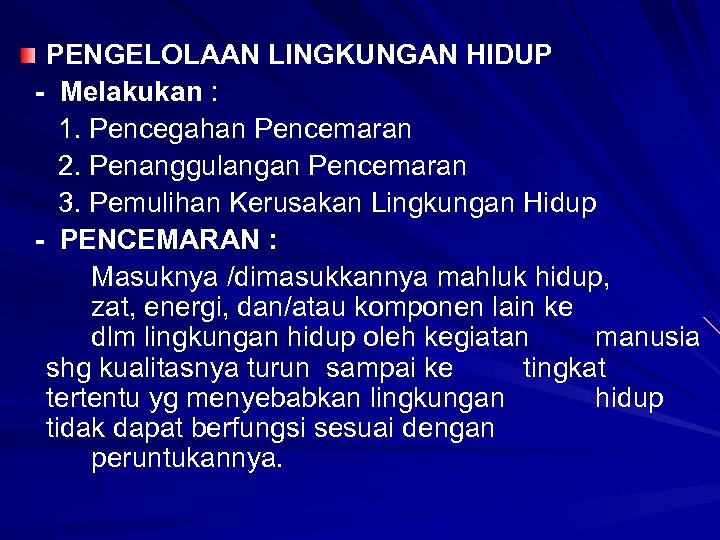 PENGELOLAAN LINGKUNGAN HIDUP
- Melakukan :
1. Pencegahan Pencemaran
2. Penanggulangan Pencemaran
3. Pemulihan Kerusakan Lingkungan Hidup
- PENCEMARAN :
Masuknya /dimasukkannya mahluk hidup, zat, energi, dan/atau komponen lain ke dlm lingkungan hidup oleh kegiatan manusia shg kualitasnya turun sampai ke tingkat tertentu yg menyebabkan lingkungan hidup tidak dapat berfungsi sesuai dengan peruntukannya.